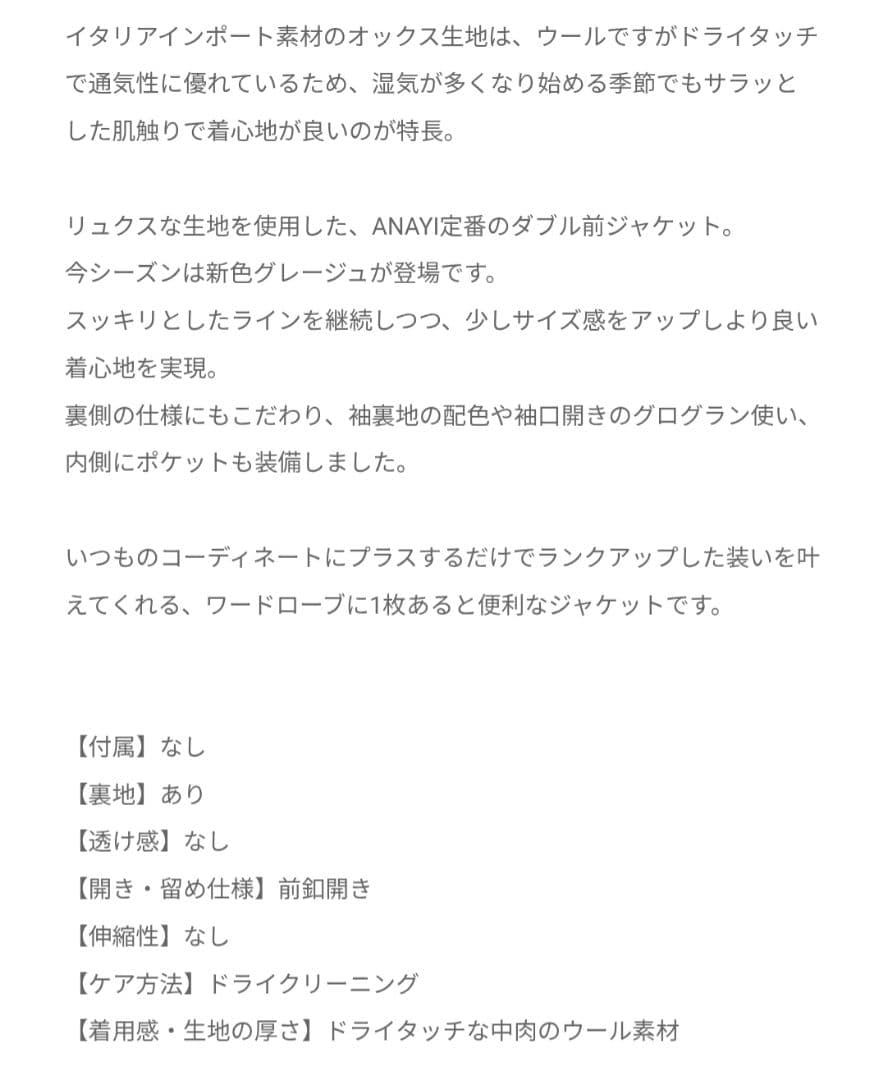 イタリアインポート素材のオックス生地は、ウールですがドライタッチで通気性に優れているため、湿気が多くなり始める季節でもサラッとした肌触りで着心地が良いのが特長。

リュクスな生地を使用した、ANAYI定番のダブル前ジャケット。
今シーズンは新色グレージュが登場です。
スッキリとしたラインを継続しつつ、少しサイズ感をアップしより良い着心地を実現。
裏側の仕様にもこだわり、袖裏地の配色や袖口開きのグログラン使い、内側にポケットも装備しました。

いつものコーディネートにプラスするだけでランクアップした装いを叶えてくれる、ワードローブに1枚あると便利なジャケットです。

【付属】なし
【裏地】あり
【透け感】なし
【開き・留め仕様】前釦開き
【伸縮性】なし
【ケア方法】ドライクリーニング
【着用感・生地の厚さ】ドライタッチな中肉のウール素材